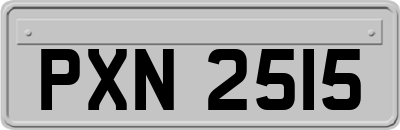 PXN 2515